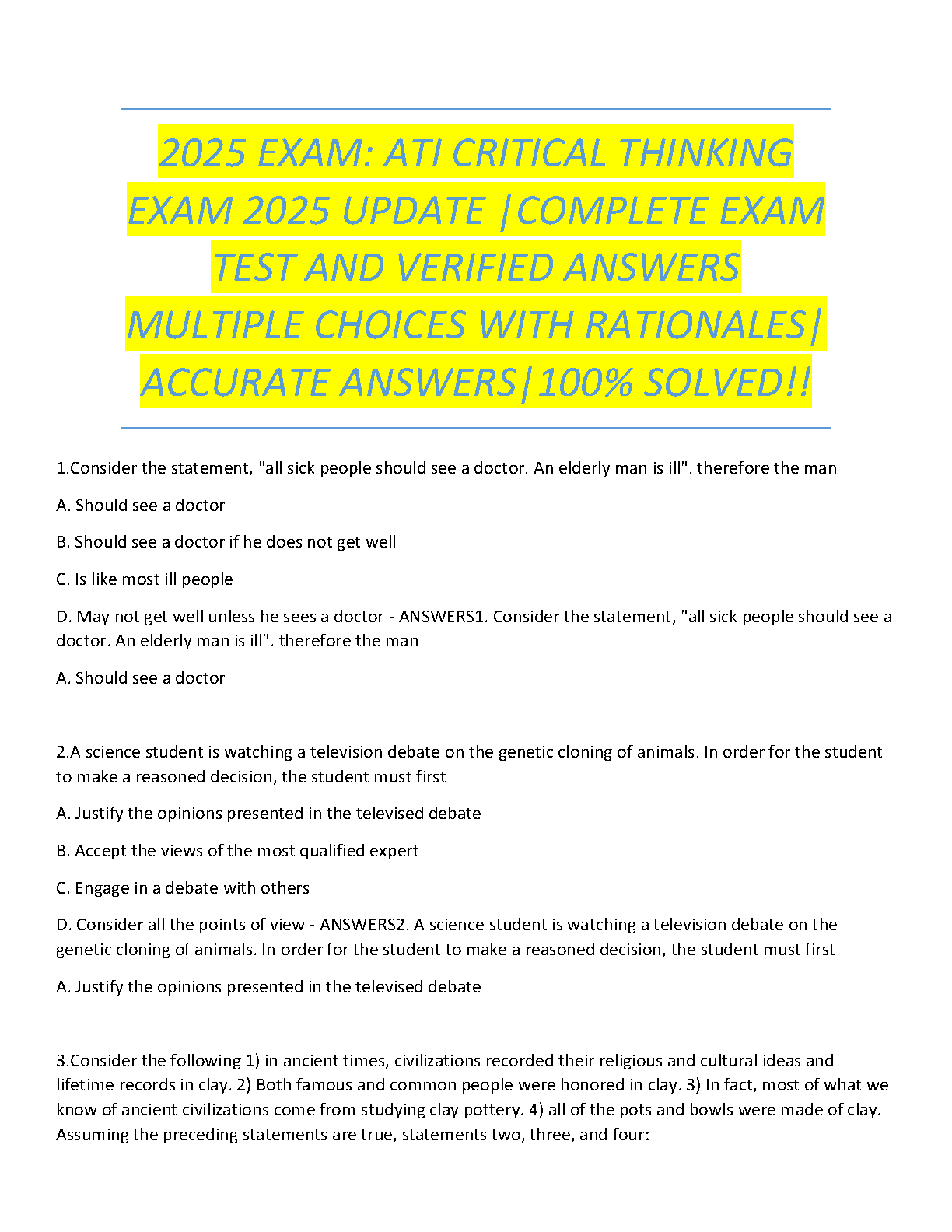 2025 EXAM: ATI CRITICAL THINKING EXAM 2025 UPDATE |COMPLETE EXAM TEST AND VERIFIED ANSWERS MULTIPLE CHOICES WITH RATIONALES| ACCURATE ANSWERS|100% SOLVED!!

1.Consider the statement, "all sick people should see a doctor. An elderly man is ill". therefore the man

A. Should see a doctor

B. Should see a doctor if he does not get well

C. Is like most ill people

D. May not get well unless he sees a doctor - ANSWERS1. Consider the statement, "all sick people should see a doctor. An elderly man is ill". therefore the man

A. Should see a doctor

2.A science student is watching a television debate on the genetic cloning of animals. In order for the student to make a reasoned decision, the student must first

A. Justify the opinions presented in the televised debate

B. Accept the views of the most qualified expert

C. Engage in a debate with others

D. Consider all the points of view - ANSWERS2. A science student is watching a television debate on the genetic cloning of animals. In order for the student to make a reasoned decision, the student must first

A. Justify the opinions presented in the televised debate

3.Consider the following 1) in ancient times, civilizations recorded their religious and cultural ideas and lifetime records in clay. 2) Both famous and common people were honored in clay. 3) In fact, most of what we know of ancient civilizations come from studying clay pottery. 4) all of the pots and bowls were made of clay. Assuming the preceding statements are true, statements two, three, and four: